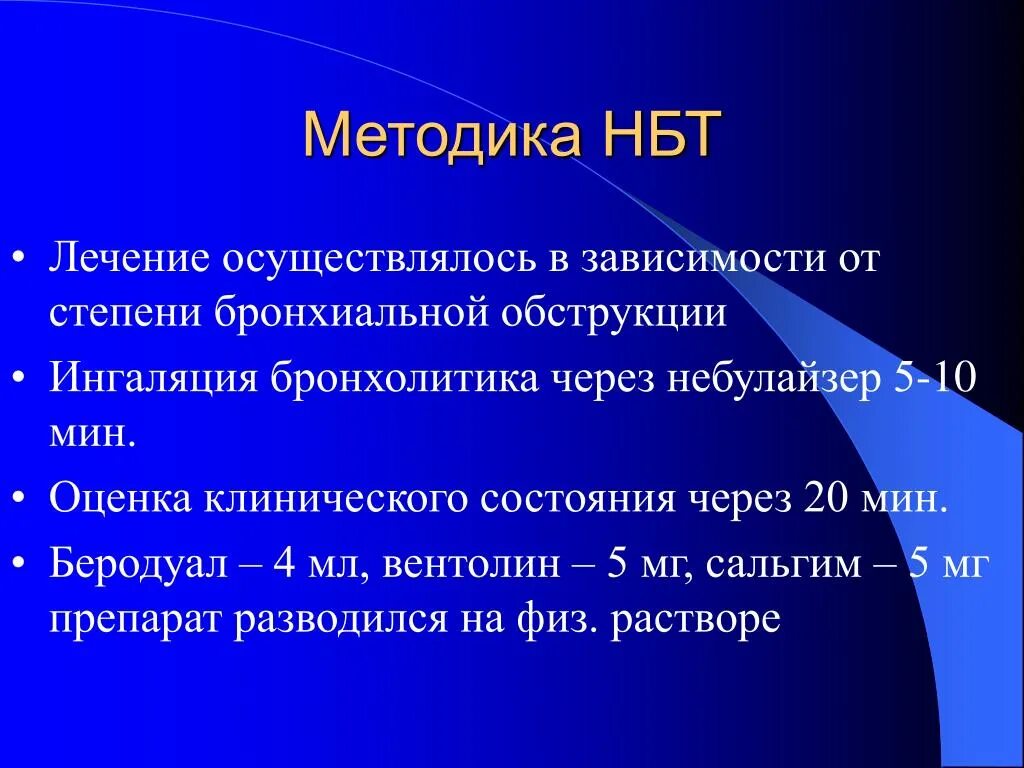 Методика НБТ

• Лечение осуществлялось в зависимости от степени бронхиальной обструкции
• Ингаляция бронхолитика через небулайзер 5-10 мин.
• Оценка клинического состояния через 20 мин.
• Беродуал – 4 мл, вентолин – 5 мг, сальгим – 5 мг препарат разводился на физ. растворе